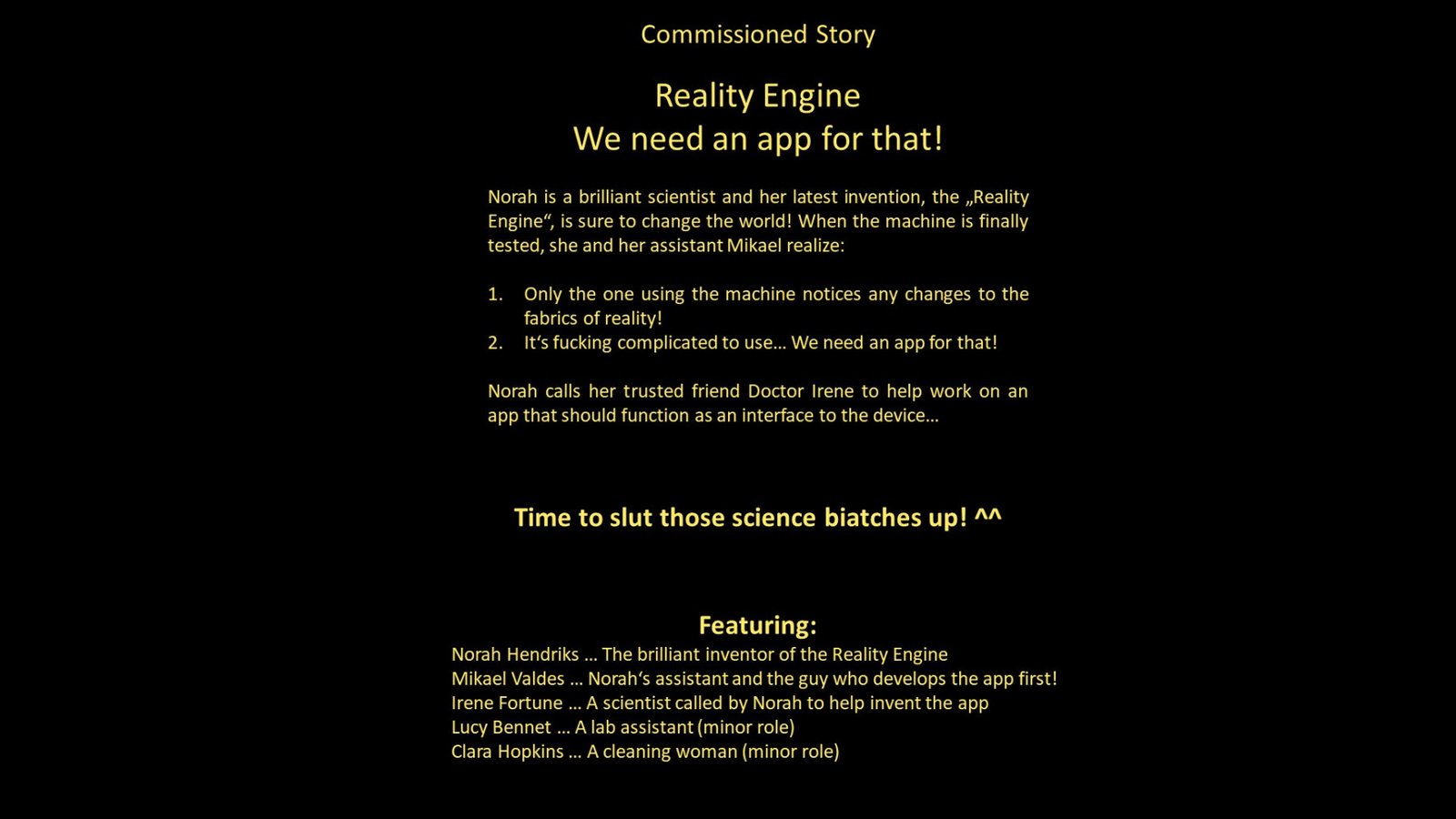 Commissioned Story

Reality Engine
We need an app for that!

Norah is a brilliant scientist and her latest invention, the „Reality Engine“, is sure to change the world! When the machine is finally tested, she and her assistant Mikael realize:

1. Only the one using the machine notices any changes to the fabrics of reality!
2. It‘s fucking complicated to use… We need an app for that!

Norah calls her trusted friend Doctor Irene to help work on an app that should function as an interface to the device…

Time to slut those science biatches up! ^^

Featuring:
Norah Hendriks … The brilliant inventor of the Reality Engine
Mikael Valdes … Norah‘s assistant and the guy who develops the app first!
Irene Fortune … A scientist called by Norah to help invent the app
Lucy Bennet … A lab assistant (minor role)
Clara Hopkins … A cleaning woman (minor role)